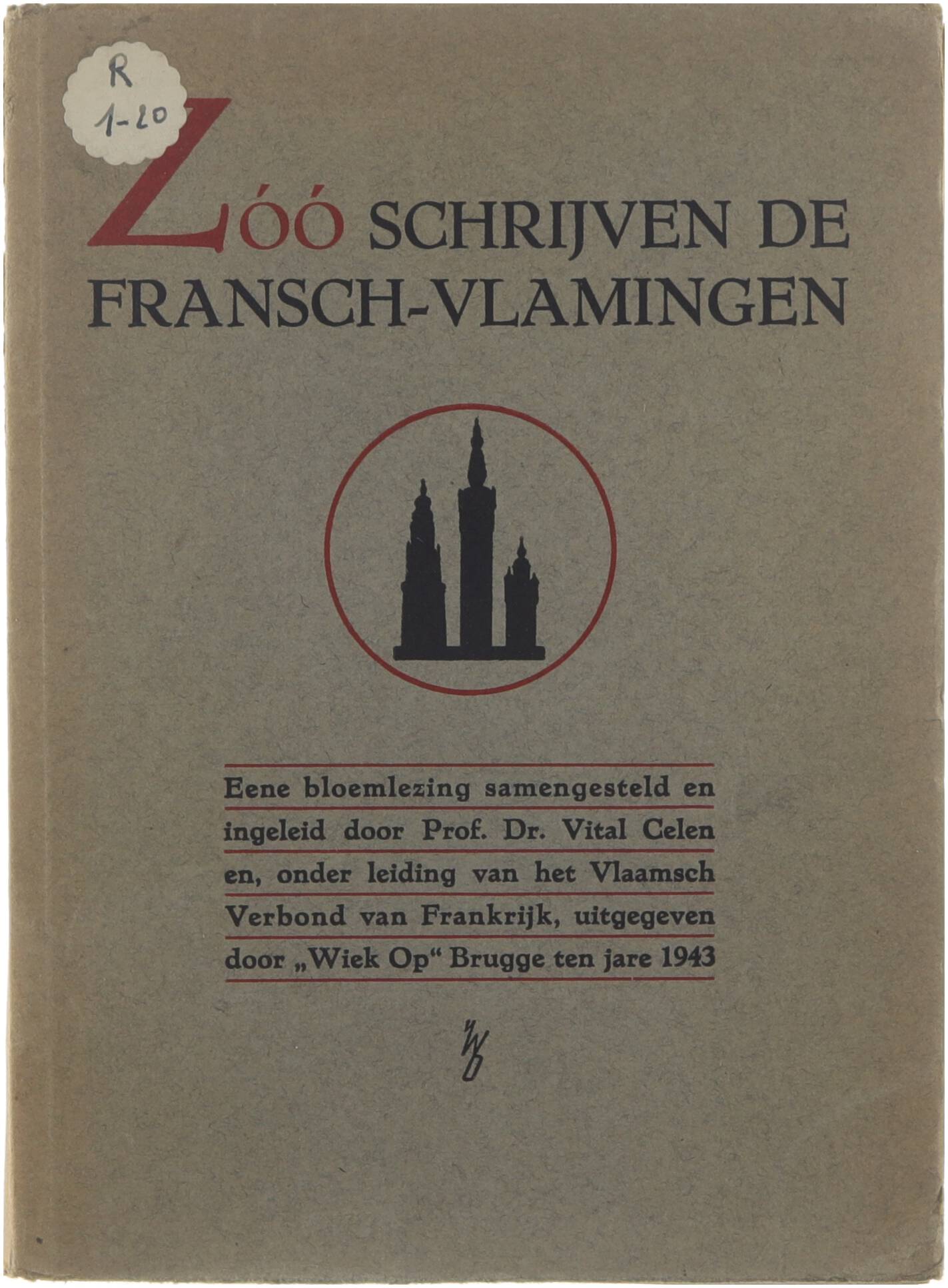 R
1-20

Zóó SCHRIJVEN DE FRANSCH-VLAMINGEN

Eene bloemlezing samengesteld en ingeleid door Prof. Dr. Vital Celen en, onder leiding van het Vlaamsch Verbond van Frankrijk, uitgegeven door „Wiek Op“ Brugge ten jare 1943